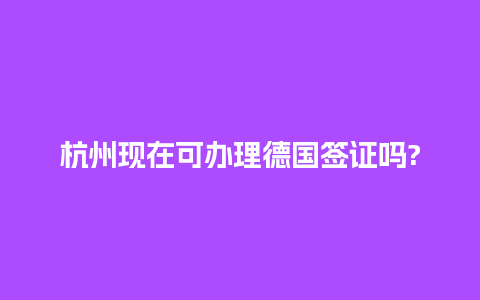 杭州现在可办理德国签证吗?